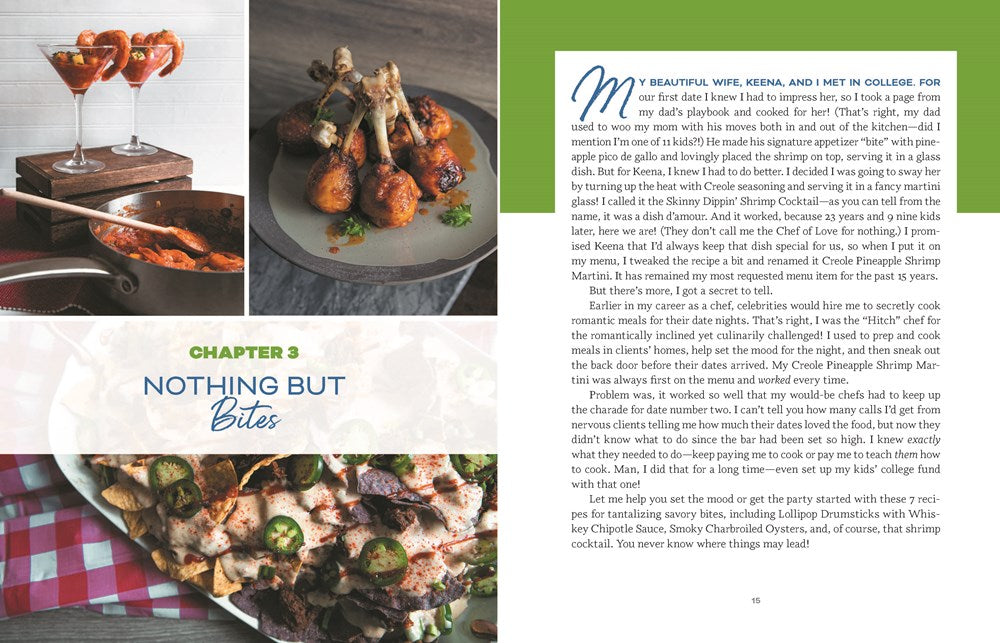 CHAPTER 3

NOTHING BUT Bites

MY BEAUTIFUL WIFE, KEENA, AND I MET IN COLLEGE. FOR our first date I knew I had to impress her, so I took a page from my dad's playbook and cooked for her! (That's right, my dad used to woo my mom with his moves both in and out of the kitchen—did I mention I'm one of 11 kids?!) He made his signature appetizer "bite" with pineapple pico de gallo and lovingly placed the shrimp on top, serving it in a glass dish. But for Keena, I knew I had to do better. I decided I was going to sway her by turning up the heat with Creole seasoning and serving it in a fancy martini glass! I called it the Skinny Dippin' Shrimp Cocktail—as you can tell from the name, it was a dish d'amour. And it worked, because 23 years and 9 nine kids later, here we are! (They don't call me the Chef of Love for nothing.) I promised Keena that I'd always keep that dish special for us, so when I put it on my menu, I tweaked the recipe a bit and renamed it Creole Pineapple Shrimp Martini. It has remained my most requested menu item for the past 15 years.

But there's more, I got a secret to tell.

Earlier in my career as a chef, celebrities would hire me to secretly cook romantic meals for their date nights. That's right, I was the "Hitch" chef for the romantically inclined yet culinarily challenged! I used to prep and cook meals in clients' homes, help set the mood for the night, and then sneak out the back door before their dates arrived. My Creole Pineapple Shrimp Martini was always first on the menu and worked every time.

Problem was, it worked so well that my would-be chefs had to keep up the charade for date number two. I can't tell you how many calls I'd get from nervous clients telling me how much their dates loved the food, but now they didn't know what to do since the bar had been set so high. I knew exactly what they needed to do—keep paying me to cook or pay me to teach them how to cook. Man, I did that for a long time—even set up my kids' college fund with that one!

Let me help you set the mood or get the party started with these 7 recipes for tantalizing savory bites, including Lollipop Drumsticks with Whiskey Chipotle Sauce, Smoky Charbroiled Oysters, and, of course, that shrimp cocktail. You never know where things may lead!

15